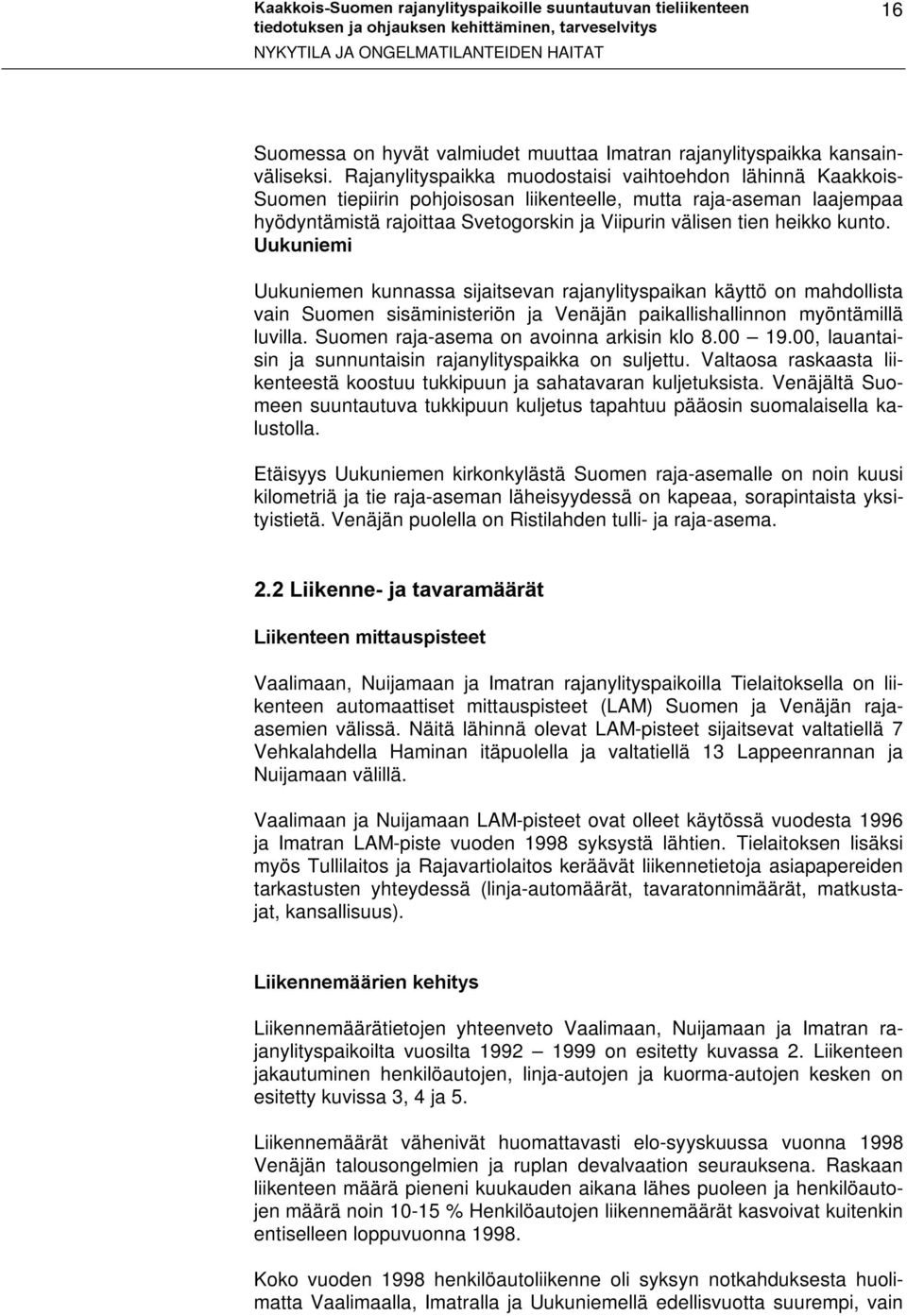 Kaakkois-Suomen rajanylityspaikoille suuntautuvan tieliikenteen tiedotuksen ja ohjauksen kehittäminen, tarveselvitys
NYKYTILA JA ONGELMATILANTEIDEN HAITAT

16

Suomessa on hyvät valmiudet muuttaa Imatran rajanylityspaikka kansainväliseksi. Rajanylityspaikka muodostaisi vaihtoehdon lähinnä Kaakkois-Suomen tiepiirin pohjoisosan liikenteelle, mutta raja-aseman laajempaa hyödyntämistä rajoittaa Svetogorskin ja Viipurin välisen tien heikko kunto.

Uukuniemi

Uukuniemen kunnassa sijaitsevan rajanylityspaikan käyttö on mahdollista vain Suomen sisäministeriön ja Venäjän paikallishallinnon myöntämillä luvilla. Suomen raja-asema on avoinna arkisin klo 8.00 — 19.00, lauantaisin ja sunnuntaisin rajanylityspaikka on suljettu. Valtaosa raskaasta liikenteestä koostuu tukkipuun ja sahatavaran kuljetuksista. Venäjältä Suomeen suuntautuva tukkipuun kuljetus tapahtuu pääosin suomalaisella kalustolla.

Etäisyys Uukuniemen kirkonkylästä Suomen raja-asemalle on noin kuusi kilometriä ja tie raja-aseman läheisyydessä on kapeaa, sorapintaista yksityistietä. Venäjän puolella on Ristilahden tulli- ja raja-asema.

2.2 Liikenne- ja tavaramäärät

Liikenteen mittauspisteet

Vaalimaan, Nuijamaan ja Imatran rajanylityspaikoilla Tielaitoksella on liikenteen automaattiset mittauspisteet (LAM) Suomen ja Venäjän raja-asemien välissä. Näitä lähinnä olevat LAM-pisteet sijaitsevat valtatiellä 7 Vehkalahdella Haminan itäpuolella ja valtatiellä 13 Lappeenrannan ja Nuijamaan välillä.

Vaalimaan ja Nuijamaan LAM-pisteet ovat olleet käytössä vuodesta 1996 ja Imatran LAM-piste vuoden 1998 syksystä lähtien. Tielaitoksen lisäksi myös Tullilaitos ja Rajavartiolaitos keräävät liikennetietoja asiapapereiden tarkastusten yhteydessä (linja-automäärät, tavaratonnimäärät, matkustajat, kansallisuus).

Liikennemäärien kehitys

Liikennemäärätietojen yhteenveto Vaalimaan, Nuijamaan ja Imatran rajanylityspaikoilta vuosilta 1992 — 1999 on esitetty kuvassa 2. Liikenteen jakautuminen henkilöautojen, linja-autojen ja kuorma-autojen kesken on esitetty kuvissa 3, 4 ja 5.

Liikennemäärät vähenivät huomattavasti elo-syyskuussa vuonna 1998 Venäjän talousongelmien ja ruplan devalvaation seurauksena. Raskaan liikenteen määrä pieneni kuukauden aikana lähes puoleen ja henkilöautojen määrä noin 10-15 % Henkilöautojen liikennemäärät kasvoivat kuitenkin entiselleen loppuvuonna 1998.

Koko vuoden 1998 henkilöautoliikenne oli syksyn notkahduksesta huolimatta Vaalimaalla, Imatralla ja Uukuniemellä edellisvuotta suurempi, vain